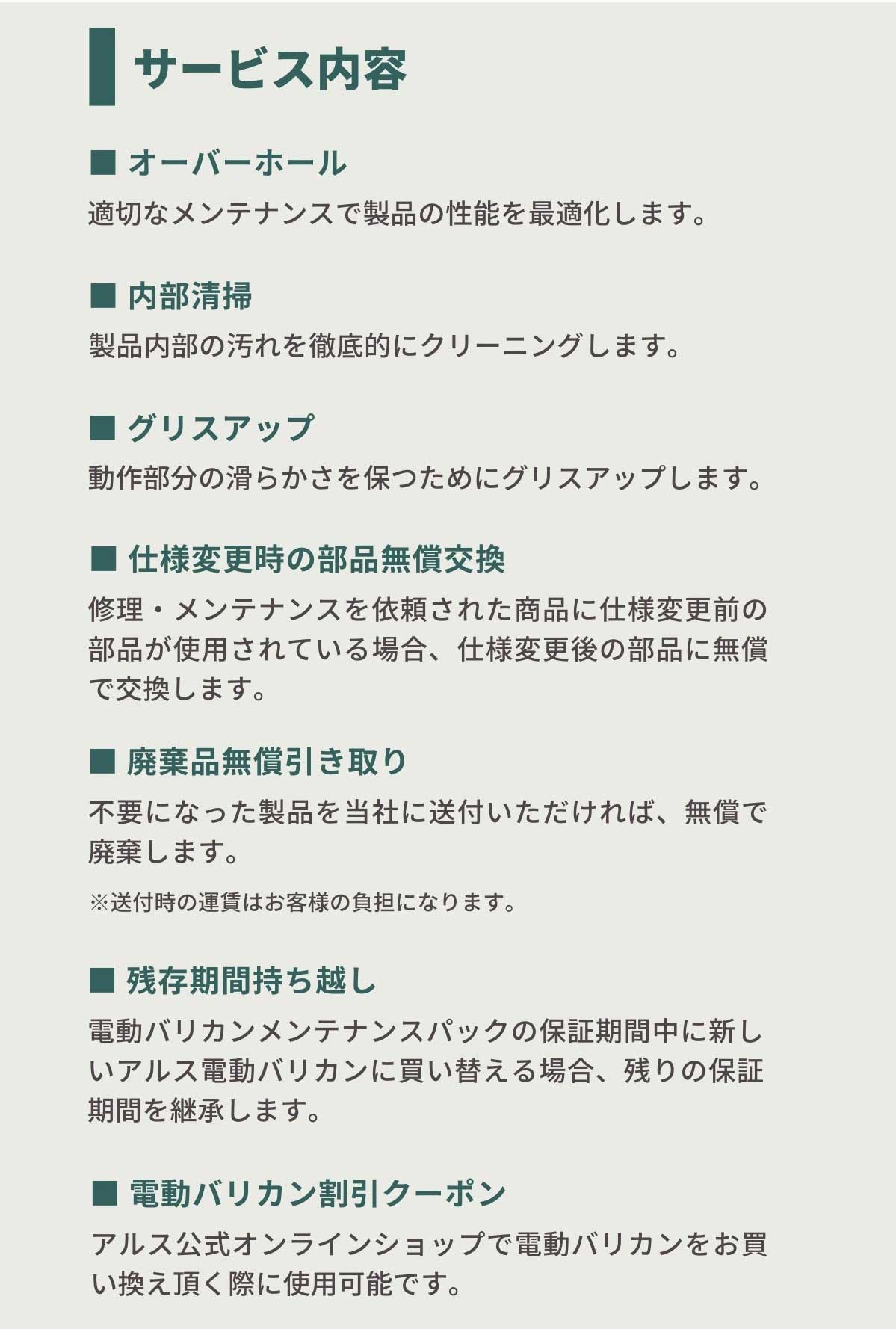 サービス内容

■ オーバーホール

適切なメンテナンスで製品の性能を最適化します。

■ 内部清掃

製品内部の汚れを徹底的にクリーニングします。

■ グリスアップ

動作部分の滑らかさを保つためにグリスアップします。

■ 仕様変更時の部品無償交換

修理・メンテナンスを依頼された商品に仕様変更前の部品が使用されている場合、仕様変更後の部品に無償で交換します。

■ 廃棄品無償引き取り

不要になった製品を当社に送付いただければ、無償で廃棄します。

※送付時の運賃はお客様の負担になります。

■ 残存期間持ち越し

電動バリカンメンテナンスパックの保証期間中に新しいアルス電動バリカンに買い替える場合、残りの保証期間を継承します。

■ 電動バリカン割引クーポン

アルス公式オンラインショップで電動バリカンをお買い換え頂く際に使用可能です。